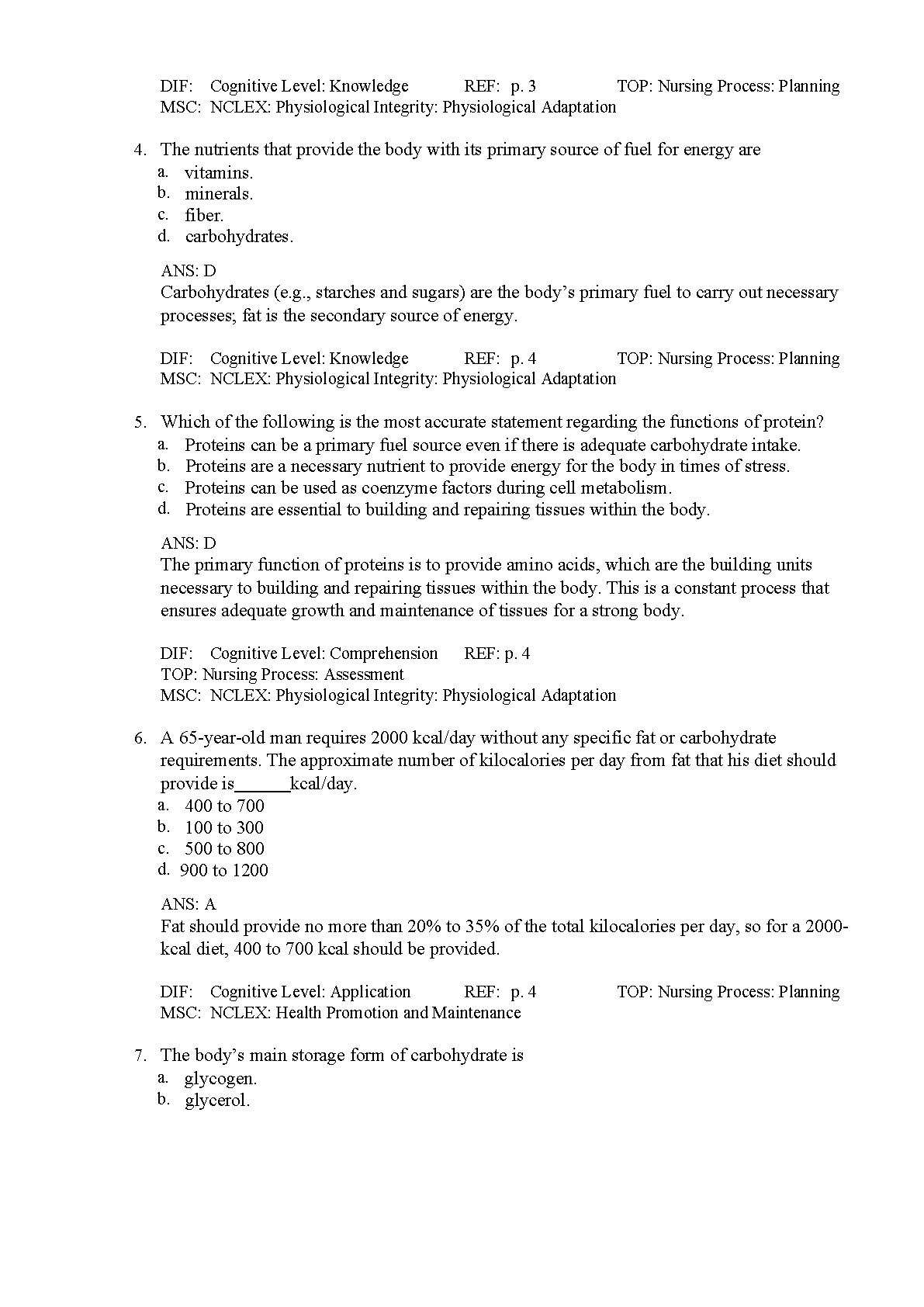 DIF: Cognitive Level: Knowledge REF: p. 3 TOP: Nursing Process: Planning
MSC: NCLEX: Physiological Integrity: Physiological Adaptation

4. The nutrients that provide the body with its primary source of fuel for energy are
a. vitamins.
b. minerals.
c. fiber.
d. carbohydrates.

ANS: D
Carbohydrates (e.g., starches and sugars) are the body's primary fuel to carry out necessary processes; fat is the secondary source of energy.

DIF: Cognitive Level: Knowledge REF: p. 4 TOP: Nursing Process: Planning
MSC: NCLEX: Physiological Integrity: Physiological Adaptation

5. Which of the following is the most accurate statement regarding the functions of protein?
a. Proteins can be a primary fuel source even if there is adequate carbohydrate intake.
b. Proteins are a necessary nutrient to provide energy for the body in times of stress.
c. Proteins can be used as coenzyme factors during cell metabolism.
d. Proteins are essential to building and repairing tissues within the body.

ANS: D
The primary function of proteins is to provide amino acids, which are the building units necessary to building and repairing tissues within the body. This is a constant process that ensures adequate growth and maintenance of tissues for a strong body.

DIF: Cognitive Level: Comprehension REF: p. 4
TOP: Nursing Process: Assessment
MSC: NCLEX: Physiological Integrity: Physiological Adaptation

6. A 65-year-old man requires 2000 kcal/day without any specific fat or carbohydrate requirements. The approximate number of kilocalories per day from fat that his diet should provide is______kcal/day.
a. 400 to 700
b. 100 to 300
c. 500 to 800
d. 900 to 1200

ANS: A
Fat should provide no more than 20% to 35% of the total kilocalories per day, so for a 2000-kcal diet, 400 to 700 kcal should be provided.

DIF: Cognitive Level: Application REF: p. 4 TOP: Nursing Process: Planning
MSC: NCLEX: Health Promotion and Maintenance

7. The body's main storage form of carbohydrate is
a. glycogen.
b. glycerol.